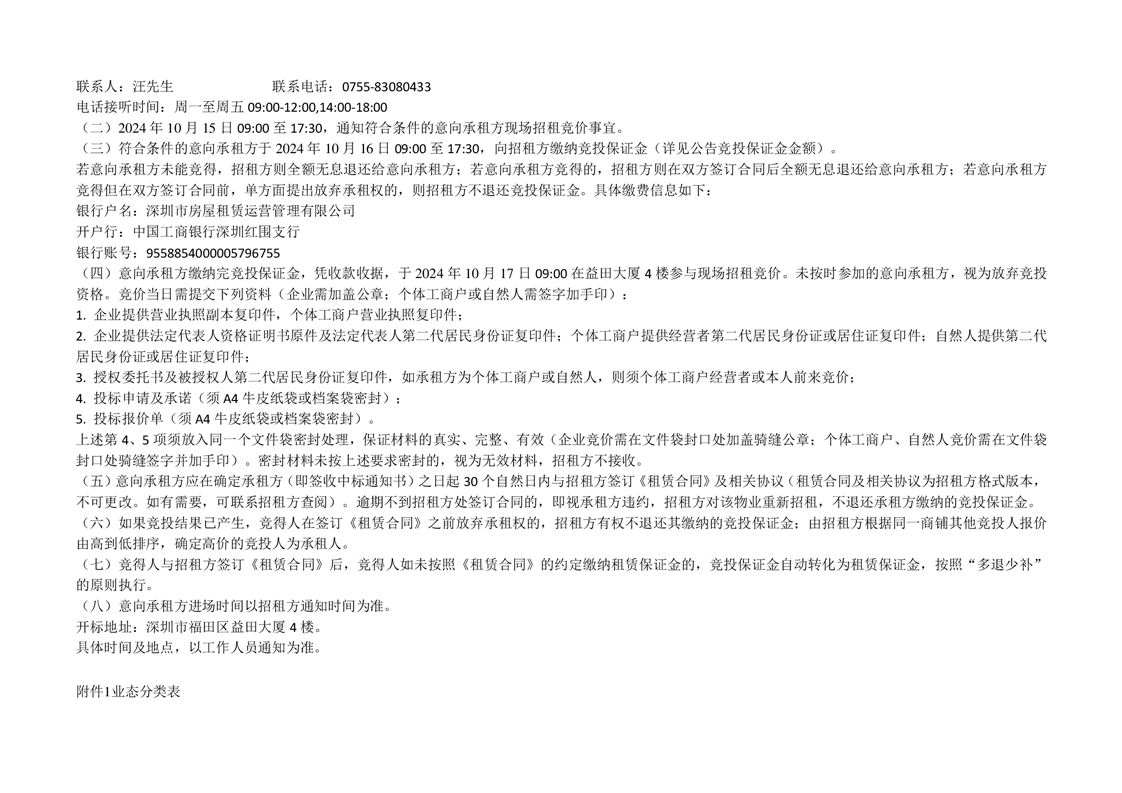 联系人：汪先生　　　　　　联系电话：0755-83080433
电话接听时间：周一至周五 09:00-12:00,14:00-18:00
（二）2024 年 10 月 15 日 09:00 至 17:30，通知符合条件的意向承租方现场招租竞价事宜。
（三）符合条件的意向承租方于 2024 年 10 月 16 日 09:00 至 17:30，向招租方缴纳竞投保证金（详见公告竞投保证金金额）。
若意向承租方未能竞得，招租方则全额无息退还给意向承租方；若意向承租方竞得的，招租方则在双方签订合同后全额无息退还给意向承租方；若意向承租方竞得但在双方签订合同前，单方面提出放弃承租权的，则招租方不退还竞投保证金。具体缴费信息如下：
银行户名：深圳市房屋租赁运营管理有限公司
开户行：中国工商银行深圳红围支行
银行账号：9558854000005796755
（四）意向承租方缴纳完竞投保证金，凭收款收据，于 2024 年 10 月 17 日 09:00 在益田大厦 4 楼参与现场招租竞价。未按时参加的意向承租方，视为放弃竞投资格。竞价当日需提交下列资料（企业需加盖公章；个体工商户或自然人需签字加手印）：
1. 企业提供营业执照副本复印件，个体工商户营业执照复印件；
2. 企业提供法定代表人资格证明书原件及法定代表人第二代居民身份证复印件；个体工商户提供经营者第二代居民身份证或居住证复印件；自然人提供第二代居民身份证或居住证复印件；
3. 授权委托书及被授权人第二代居民身份证复印件，如承租方为个体工商户或自然人，则须个体工商户经营者或本人前来竞价；
4. 投标申请及承诺（须 A4 牛皮纸袋或档案袋密封）；
5. 投标报价单（须 A4 牛皮纸袋或档案袋密封）。
上述第 4、5 项须放入同一个文件袋密封处理，保证材料的真实、完整、有效（企业竞价需在文件袋封口处加盖骑缝公章；个体工商户、自然人竞价需在文件袋封口处骑缝签字并加手印）。密封材料未按上述要求密封的，视为无效材料，招租方不接收。
（五）意向承租方应在确定承租方（即签收中标通知书）之日起 30 个自然日内与招租方签订《租赁合同》及相关协议（租赁合同及相关协议为招租方格式版本，不可更改。如有需要，可联系招租方查阅）。逾期不到招租方处签订合同的，即视承租方违约，招租方对该物业重新招租，不退还承租方缴纳的竞投保证金。
（六）如果竞投结果已产生，竞得人在签订《租赁合同》之前放弃承租权的，招租方有权不退还其缴纳的竞投保证金；由招租方根据同一商铺其他竞投人报价由高到低排序，确定高价的竞投人为承租人。
（七）竞得人与招租方签订《租赁合同》后，竞得人如未按照《租赁合同》的约定缴纳租赁保证金的，竞投保证金自动转化为租赁保证金，按照“多退少补”的原则执行。
（八）意向承租方进场时间以招租方通知时间为准。
开标地址：深圳市福田区益田大厦 4 楼。
具体时间及地点，以工作人员通知为准。

附件1业态分类表